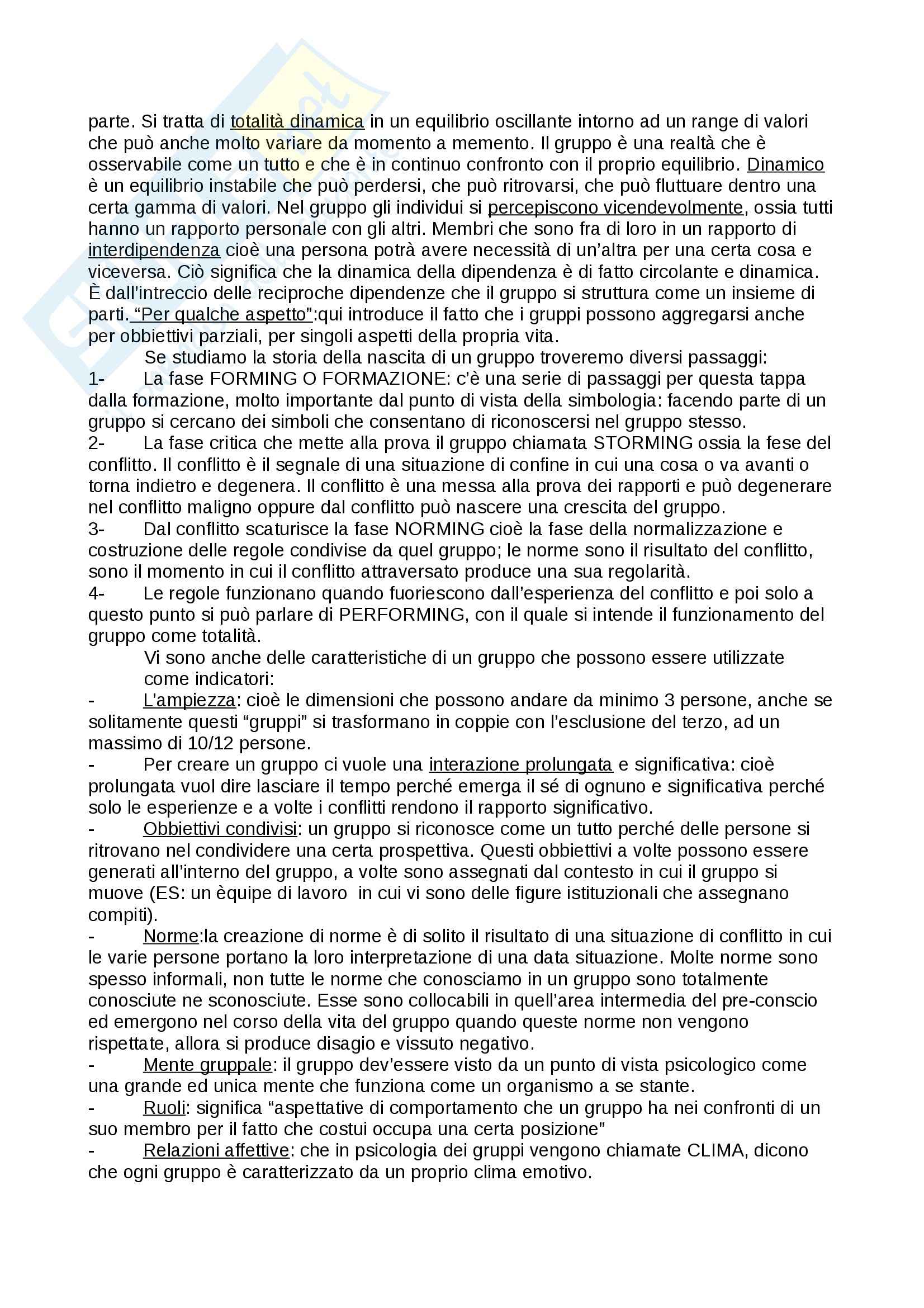 parte. Si tratta di totalità dinamica in un equilibrio oscillante intorno ad un range di valori che può anche molto variare da momento a memento. Il gruppo è una realtà che è osservabile come un tutto e che è in continuo confronto con il proprio equilibrio. Dinamico è un equilibrio instabile che può perdersi, che può ritrovarsi, che può fluttuare dentro una certa gamma di valori. Nel gruppo gli individui si percepiscono vicendevolmente, ossia tutti hanno un rapporto personale con gli altri. Membri che sono fra di loro in un rapporto di interdipendenza cioè una persona potrà avere necessità di un'altra per una certa cosa e viceversa. Ciò significa che la dinamica della dipendenza è di fatto circolante e dinamica. È dall'intreccio delle reciproche dipendenze che il gruppo si struttura come un insieme di parti. "Per qualche aspetto":qui introduce il fatto che i gruppi possono aggregarsi anche per obbiettivi parziali, per singoli aspetti della propria vita.

Se studiamo la storia della nascita di un gruppo troveremo diversi passaggi:

1- La fase FORMING O FORMAZIONE: c'è una serie di passaggi per questa tappa dalla formazione, molto importante dal punto di vista della simbologia: facendo parte di un gruppo si cercano dei simboli che consentano di riconoscersi nel gruppo stesso.

2- La fase critica che mette alla prova il gruppo chiamata STORMING ossia la fese del conflitto. Il conflitto è il segnale di una situazione di confine in cui una cosa o va avanti o torna indietro e degenera. Il conflitto è una messa alla prova dei rapporti e può degenerare nel conflitto maligno oppure dal conflitto può nascere una crescita del gruppo.

3- Dal conflitto scaturisce la fase NORMING cioè la fase della normalizzazione e costruzione delle regole condivise da quel gruppo; le norme sono il risultato del conflitto, sono il momento in cui il conflitto attraversato produce una sua regolarità.

4- Le regole funzionano quando fuoriescono dall'esperienza del conflitto e poi solo a questo punto si può parlare di PERFORMING, con il quale si intende il funzionamento del gruppo come totalità.

Vi sono anche delle caratteristiche di un gruppo che possono essere utilizzate come indicatori:

- L'ampiezza: cioè le dimensioni che possono andare da minimo 3 persone, anche se solitamente questi "gruppi" si trasformano in coppie con l'esclusione del terzo, ad un massimo di 10/12 persone.

- Per creare un gruppo ci vuole una interazione prolungata e significativa: cioè prolungata vuol dire lasciare il tempo perché emerga il sé di ognuno e significativa perché solo le esperienze e a volte i conflitti rendono il rapporto significativo.

- Obbiettivi condivisi: un gruppo si riconosce come un tutto perché delle persone si ritrovano nel condividere una certa prospettiva. Questi obbiettivi a volte possono essere generati all'interno del gruppo, a volte sono assegnati dal contesto in cui il gruppo si muove (ES: un èquipe di lavoro in cui vi sono delle figure istituzionali che assegnano compiti).

- Norme:la creazione di norme è di solito il risultato di una situazione di conflitto in cui le varie persone portano la loro interpretazione di una data situazione. Molte norme sono spesso informali, non tutte le norme che conosciamo in un gruppo sono totalmente conosciute ne sconosciute. Esse sono collocabili in quell'area intermedia del pre-conscio ed emergono nel corso della vita del gruppo quando queste norme non vengono rispettate, allora si produce disagio e vissuto negativo.

- Mente gruppale: il gruppo dev'essere visto da un punto di vista psicologico come una grande ed unica mente che funziona come un organismo a se stante.

- Ruoli: significa "aspettative di comportamento che un gruppo ha nei confronti di un suo membro per il fatto che costui occupa una certa posizione"

- Relazioni affettive: che in psicologia dei gruppi vengono chiamate CLIMA, dicono che ogni gruppo è caratterizzato da un proprio clima emotivo.